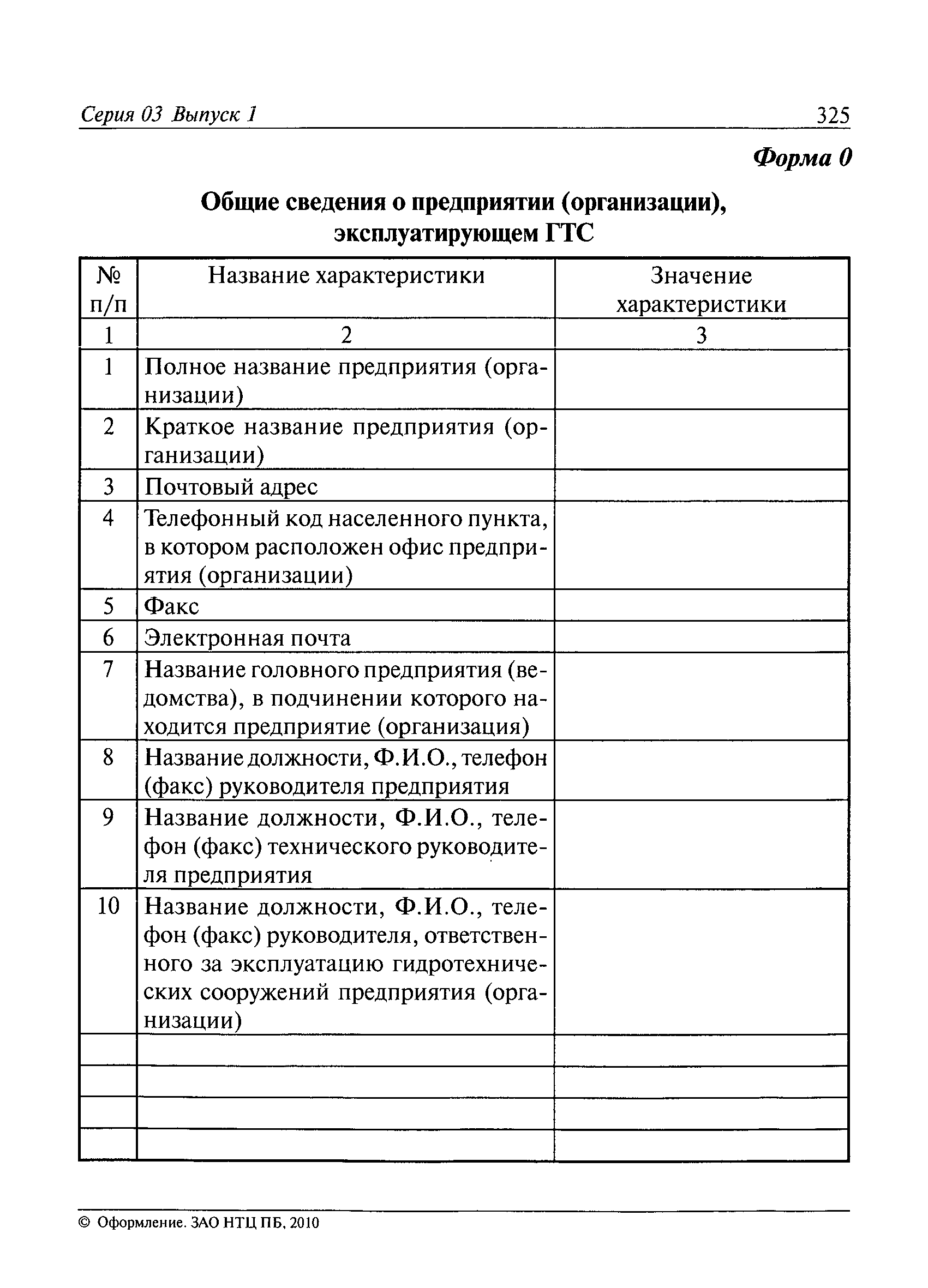 Серия 03 Выпуск 1 325

Форма 0

Общие сведения о предприятии (организации), эксплуатирующем ГТС

| № п/п | Название характеристики | Значение характеристики |
|---|---|---|
| 1 | 2 | 3 |
| 1 | Полное название предприятия (организации) | |
| 2 | Краткое название предприятия (организации) | |
| 3 | Почтовый адрес | |
| 4 | Телефонный код населенного пункта, в котором расположен офис предприятия (организации) | |
| 5 | Факс | |
| 6 | Электронная почта | |
| 7 | Название головного предприятия (ведомства), в подчинении которого находится предприятие (организация) | |
| 8 | Название должности, Ф.И.О., телефон (факс) руководителя предприятия | |
| 9 | Название должности, Ф.И.О., телефон (факс) технического руководителя предприятия | |
| 10 | Название должности, Ф.И.О., телефон (факс) руководителя, ответственного за эксплуатацию гидротехнических сооружений предприятия (организации) | |
| | | |
| | | |
| | | |
| | | |

© Оформление. ЗАО НТЦ ПБ, 2010